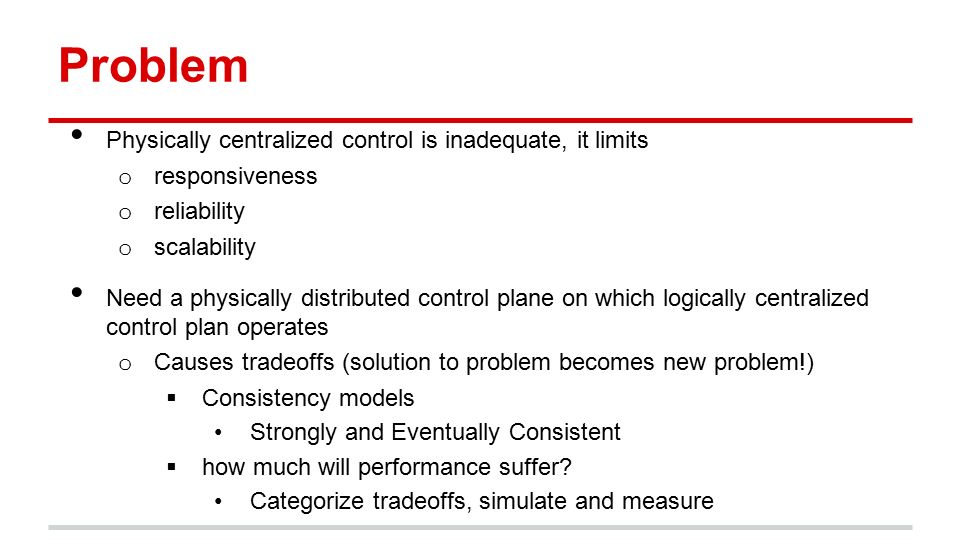 Problem

• Physically centralized control is inadequate, it limits
  o responsiveness
  o reliability
  o scalability

• Need a physically distributed control plane on which logically centralized control plan operates
  o Causes tradeoffs (solution to problem becomes new problem!)
    ▪ Consistency models
      • Strongly and Eventually Consistent
    ▪ how much will performance suffer?
      • Categorize tradeoffs, simulate and measure